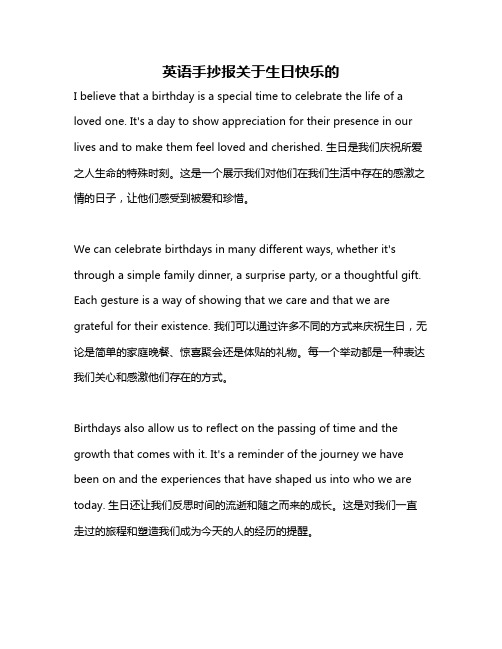 英语手抄报关于生日快乐的

I believe that a birthday is a special time to celebrate the life of a loved one. It's a day to show appreciation for their presence in our lives and to make them feel loved and cherished. 生日是我们庆祝所爱之人生命的特殊时刻。这是一个展示我们对他们在我们生活中存在的感激之情的日子，让他们感受到被爱和珍惜。

We can celebrate birthdays in many different ways, whether it's through a simple family dinner, a surprise party, or a thoughtful gift. Each gesture is a way of showing that we care and that we are grateful for their existence. 我们可以通过许多不同的方式来庆祝生日，无论是简单的家庭晚餐、惊喜聚会还是体贴的礼物。每一个举动都是一种表达我们关心和感激他们存在的方式。

Birthdays also allow us to reflect on the passing of time and the growth that comes with it. It's a reminder of the journey we have been on and the experiences that have shaped us into who we are today. 生日还让我们反思时间的流逝和随之而来的成长。这是对我们一直走过的旅程和塑造我们成为今天的人的经历的提醒。